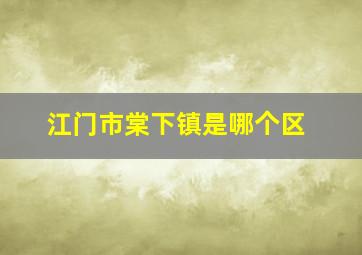 江门市棠下镇是哪个区